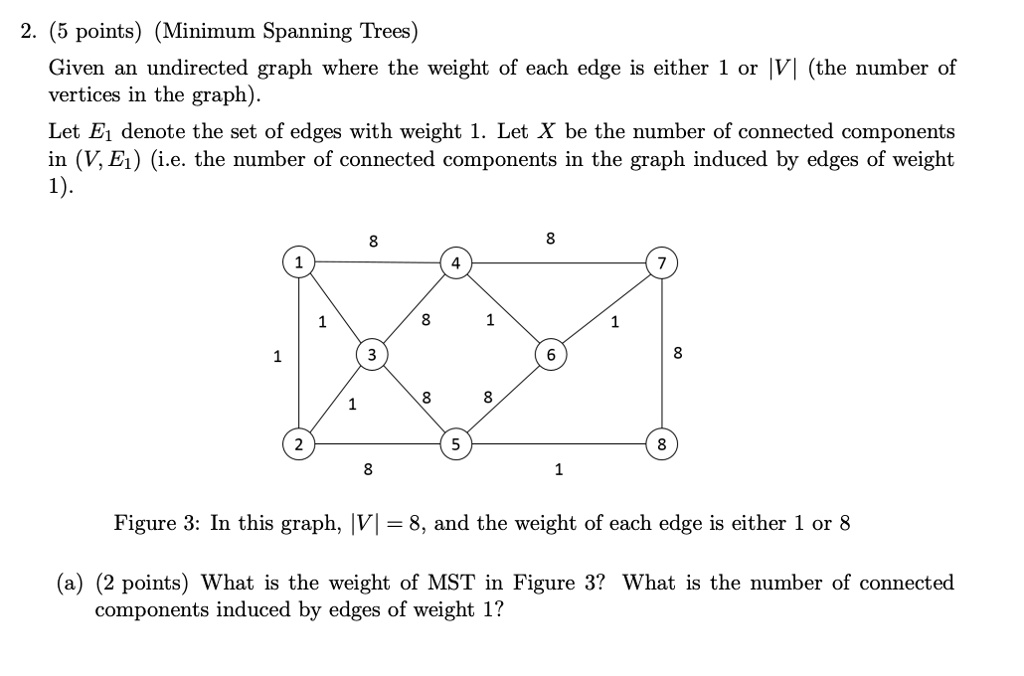 2. (5 points) (Minimum Spanning Trees)

Given an undirected graph where the weight of each edge is either 1 or $|V|$ (the number of vertices in the graph).

Let $E_1$ denote the set of edges with weight 1. Let $X$ be the number of connected components in $(V, E_1)$ (i.e. the number of connected components in the graph induced by edges of weight 1).

8
8
1
4
7
1
8
1
1
1
3
6
8
1
8
8
2
5
8
8
1

Figure 3: In this graph, $|V| = 8$, and the weight of each edge is either 1 or 8

(a) (2 points) What is the weight of MST in Figure 3? What is the number of connected components induced by edges of weight 1?